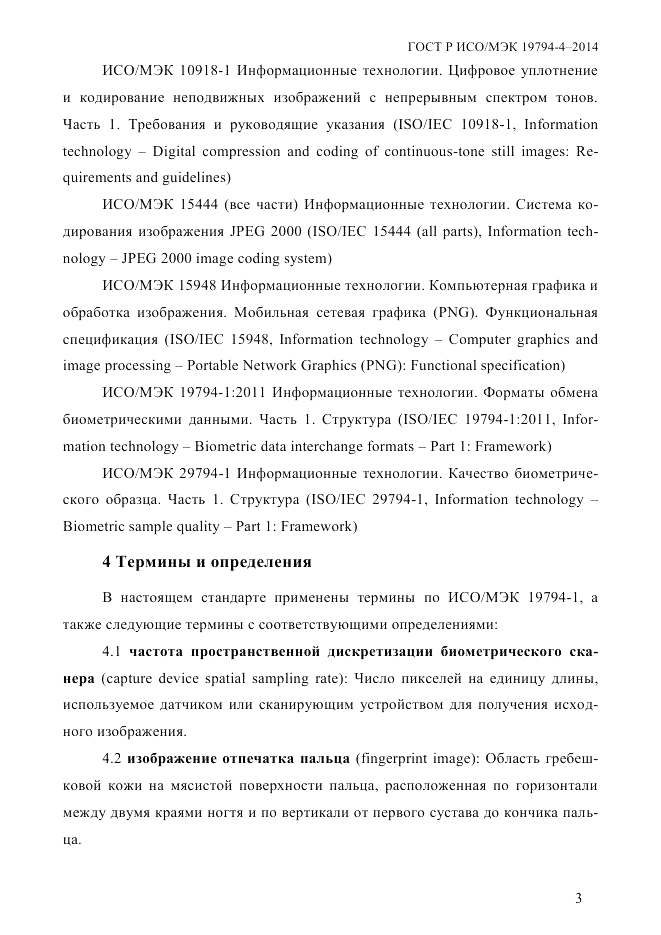 ГОСТ Р ИСО/МЭК 19794-4–2014

ИСО/МЭК 10918-1 Информационные технологии. Цифровое уплотнение и кодирование неподвижных изображений с непрерывным спектром тонов. Часть 1. Требования и руководящие указания (ISO/IEC 10918-1, Information technology – Digital compression and coding of continuous-tone still images: Requirements and guidelines)

ИСО/МЭК 15444 (все части) Информационные технологии. Система кодирования изображения JPEG 2000 (ISO/IEC 15444 (all parts), Information technology – JPEG 2000 image coding system)

ИСО/МЭК 15948 Информационные технологии. Компьютерная графика и обработка изображения. Мобильная сетевая графика (PNG). Функциональная спецификация (ISO/IEC 15948, Information technology – Computer graphics and image processing – Portable Network Graphics (PNG): Functional specification)

ИСО/МЭК 19794-1:2011 Информационные технологии. Форматы обмена биометрическими данными. Часть 1. Структура (ISO/IEC 19794-1:2011, Information technology – Biometric data interchange formats – Part 1: Framework)

ИСО/МЭК 29794-1 Информационные технологии. Качество биометрического образца. Часть 1. Структура (ISO/IEC 29794-1, Information technology – Biometric sample quality – Part 1: Framework)

4 Термины и определения

В настоящем стандарте применены термины по ИСО/МЭК 19794-1, а также следующие термины с соответствующими определениями:

4.1 частота пространственной дискретизации биометрического сканера (capture device spatial sampling rate): Число пикселей на единицу длины, используемое датчиком или сканирующим устройством для получения исходного изображения.

4.2 изображение отпечатка пальца (fingerprint image): Область гребешковой кожи на мясистой поверхности пальца, расположенная по горизонтали между двумя краями ногтя и по вертикали от первого сустава до кончика пальца.

3